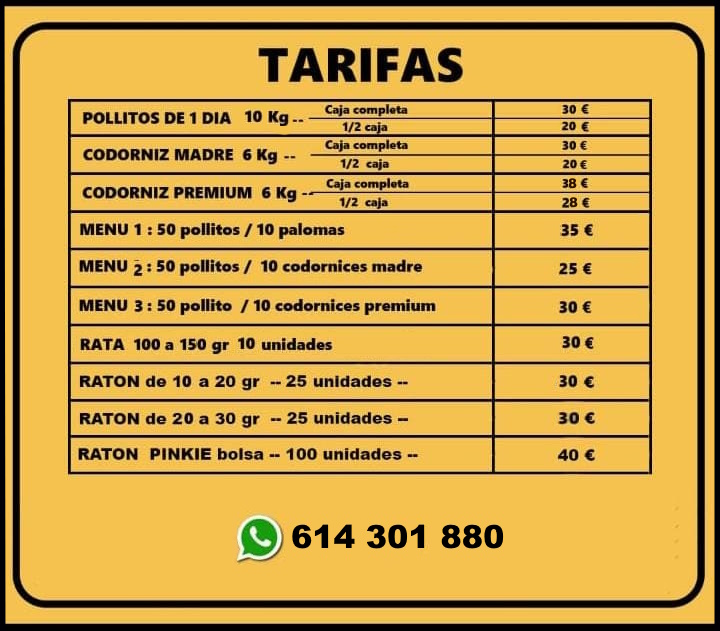 TARIFAS

| POLLITOS DE 1 DIA 10 Kg -- Caja completa | 30 € |
|---|---|
| 1/2 caja | 20 € |
| CODORNIZ MADRE 6 Kg -- Caja completa | 30 € |
| 1/2 caja | 20 € |
| CODORNIZ PREMIUM 6 Kg -- Caja completa | 38 € |
| 1/2 caja | 28 € |
| MENU 1 : 50 pollitos / 10 palomas | 35 € |
| MENU 2 : 50 pollitos / 10 codornices madre | 25 € |
| MENU 3 : 50 pollito / 10 codornices premium | 30 € |
| RATA 100 a 150 gr 10 unidades | 30 € |
| RATON de 10 a 20 gr -- 25 unidades -- | 30 € |
| RATON de 20 a 30 gr -- 25 unidades -- | 30 € |
| RATON PINKIE bolsa -- 100 unidades -- | 40 € |

614 301 880